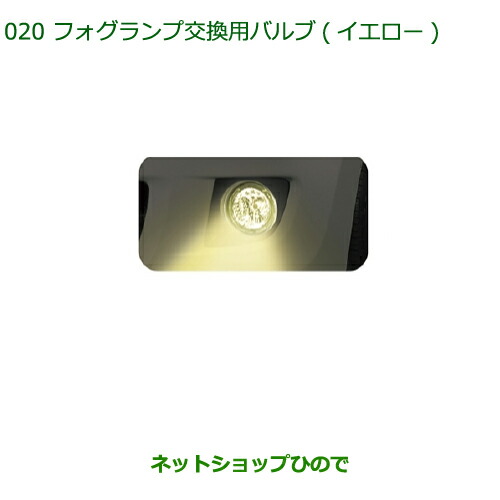 020 フォグランプ交換用バルブ ( イエロー )

ネットショップひので